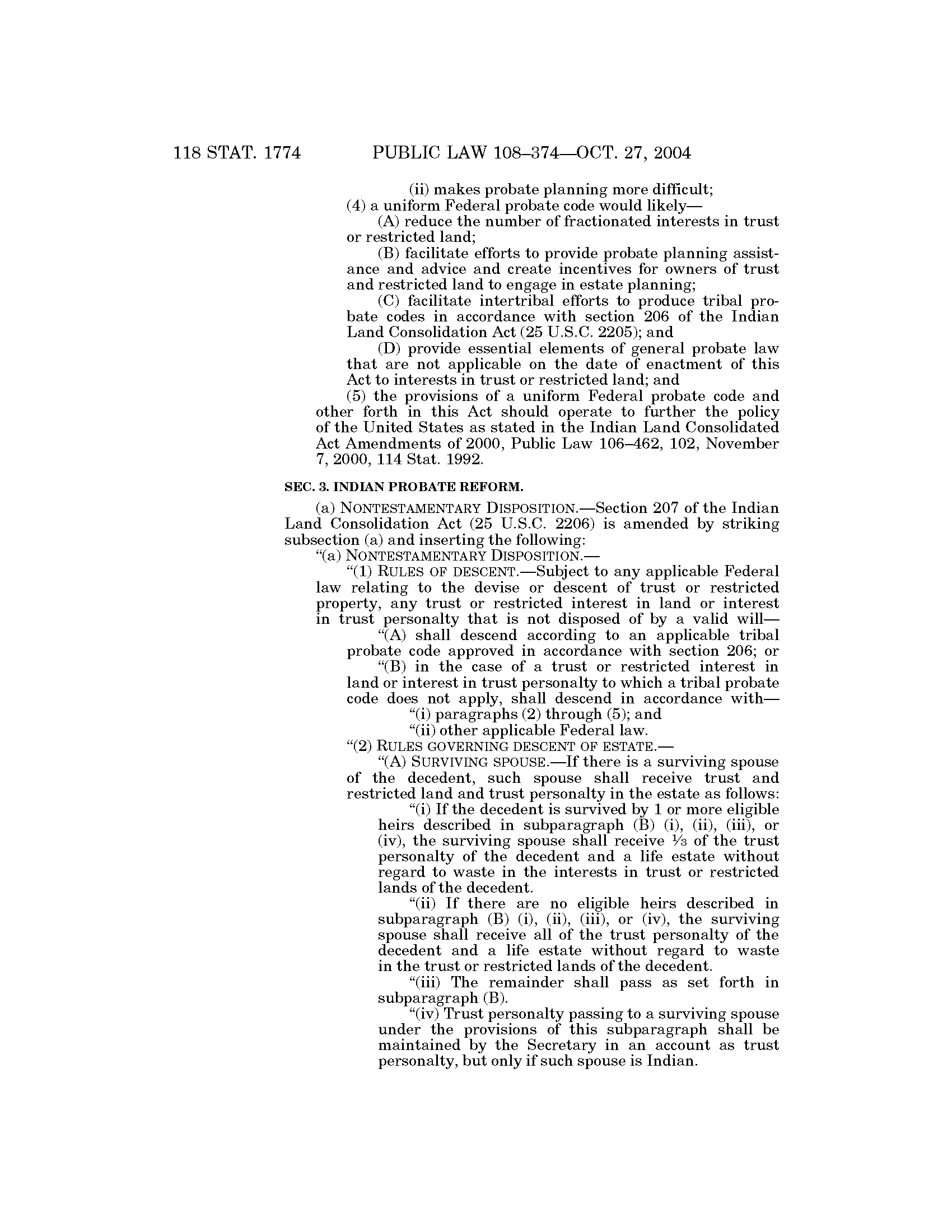 118 STAT. 1774 PUBLIC LAW 108–374—OCT. 27, 2004

(ii) makes probate planning more difficult;

(4) a uniform Federal probate code would likely—

(A) reduce the number of fractionated interests in trust or restricted land;

(B) facilitate efforts to provide probate planning assistance and advice and create incentives for owners of trust and restricted land to engage in estate planning;

(C) facilitate intertribal efforts to produce tribal probate codes in accordance with section 206 of the Indian Land Consolidation Act (25 U.S.C. 2205); and

(D) provide essential elements of general probate law that are not applicable on the date of enactment of this Act to interests in trust or restricted land; and

(5) the provisions of a uniform Federal probate code and other forth in this Act should operate to further the policy of the United States as stated in the Indian Land Consolidated Act Amendments of 2000, Public Law 106–462, 102, November 7, 2000, 114 Stat. 1992.

SEC. 3. INDIAN PROBATE REFORM.

(a) NONTESTAMENTARY DISPOSITION.—Section 207 of the Indian Land Consolidation Act (25 U.S.C. 2206) is amended by striking subsection (a) and inserting the following:

"(a) NONTESTAMENTARY DISPOSITION.—

"(1) RULES OF DESCENT.—Subject to any applicable Federal law relating to the devise or descent of trust or restricted property, any trust or restricted interest in land or interest in trust personalty that is not disposed of by a valid will—

"(A) shall descend according to an applicable tribal probate code approved in accordance with section 206; or

"(B) in the case of a trust or restricted interest in land or interest in trust personalty to which a tribal probate code does not apply, shall descend in accordance with—

"(i) paragraphs (2) through (5); and

"(ii) other applicable Federal law.

"(2) RULES GOVERNING DESCENT OF ESTATE.—

"(A) SURVIVING SPOUSE.—If there is a surviving spouse of the decedent, such spouse shall receive trust and restricted land and trust personalty in the estate as follows:

"(i) If the decedent is survived by 1 or more eligible heirs described in subparagraph (B) (i), (ii), (iii), or (iv), the surviving spouse shall receive $\frac{1}{3}$ of the trust personalty of the decedent and a life estate without regard to waste in the interests in trust or restricted lands of the decedent.

"(ii) If there are no eligible heirs described in subparagraph (B) (i), (ii), (iii), or (iv), the surviving spouse shall receive all of the trust personalty of the decedent and a life estate without regard to waste in the trust or restricted lands of the decedent.

"(iii) The remainder shall pass as set forth in subparagraph (B).

"(iv) Trust personalty passing to a surviving spouse under the provisions of this subparagraph shall be maintained by the Secretary in an account as trust personalty, but only if such spouse is Indian.